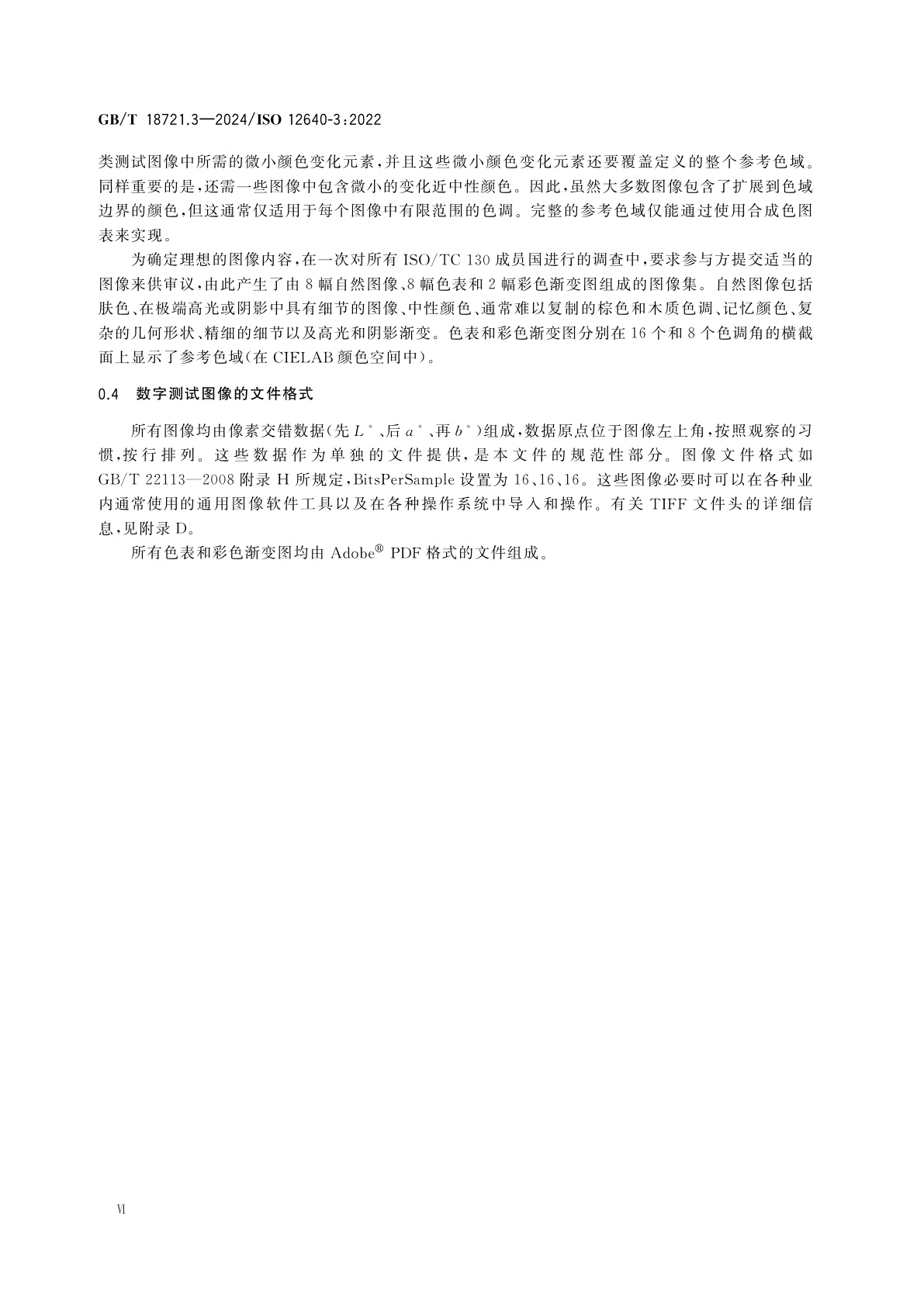 GB/T 18721.3—2024/ISO 12640-3:2022

类测试图像中所需的微小颜色变化元素，并且这些微小颜色变化元素还要覆盖定义的整个参考色域。同样重要的是，还需一些图像中包含微小的变化近中性颜色。因此，虽然大多数图像包含了扩展到色域边界的颜色，但这通常仅适用于每个图像中有限范围的色调。完整的参考色域仅能通过使用合成色图表来实现。

为确定理想的图像内容，在一次对所有 ISO/TC 130 成员国进行的调查中，要求参与方提交适当的图像来供审议，由此产生了由 8 幅自然图像、8 幅色表和 2 幅彩色渐变图组成的图像集。自然图像包括肤色、在极端高光或阴影中具有细节的图像、中性颜色、通常难以复制的棕色和木质色调、记忆颜色、复杂的几何形状、精细的细节以及高光和阴影渐变。色表和彩色渐变图分别在 16 个和 8 个色调角的横截面上显示了参考色域(在 CIELAB 颜色空间中)。

0.4 数字测试图像的文件格式

所有图像均由像素交错数据(先 $L^*$、后 $a^*$、再 $b^*$)组成，数据原点位于图像左上角，按照观察的习惯，按行排列。这些数据作为单独的文件提供，是本文件的规范性部分。图像文件格式如 GB/T 22113—2008 附录 H 所规定，BitsPerSample 设置为 16、16、16。这些图像必要时可以在各种业内通常使用的通用图像软件工具以及在各种操作系统中导入和操作。有关 TIFF 文件头的详细信息，见附录 D。

所有色表和彩色渐变图均由 Adobe® PDF 格式的文件组成。

VI